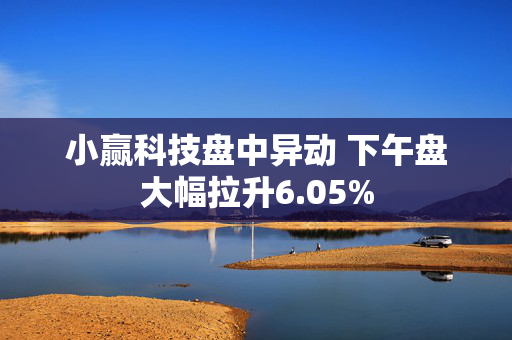 小赢科技盘中异动 下午盘大幅拉升6.05%